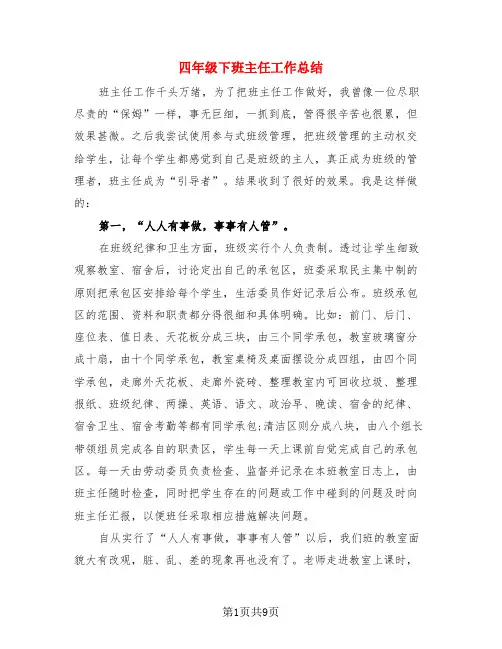 四年级下班主任工作总结

班主任工作千头万绪，为了把班主任工作做好，我曾像一位尽职尽责的“保姆”一样，事无巨细，一抓到底，管得很辛苦也很累，但效果甚微。之后我尝试使用参与式班级管理，把班级管理的主动权交给学生，让每个学生都感觉到自己是班级的主人，真正成为班级的管理者，班主任成为“引导者”。结果收到了很好的效果。我是这样做的：

第一，“人人有事做，事事有人管”。

在班级纪律和卫生方面，班级实行个人负责制。透过让学生细致观察教室、宿舍后，讨论定出自己的承包区，班委采取民主集中制的原则把承包区安排给每个学生，生活委员作好记录后公布。班级承包区的范围、资料和职责都分得很细和具体明确。比如：前门、后门、座位表、值日表、天花板分成三块，由三个同学承包，教室玻璃窗分成十扇，由十个同学承包，教室桌椅及桌面摆设分成四组，由四个同学承包，走廊外天花板、走廊外瓷砖、整理教室内可回收垃圾、整理报纸、班级纪律、两操、英语、语文、政治早、晚读、宿舍的纪律、宿舍卫生、宿舍考勤等都有同学承包;清洁区则分成八块，由八个组长带领组员完成各自的职责区，学生每一天上课前自觉完成自己的承包区。每一天由劳动委员负责检查、监督并记录在本班教室日志上，由班主任随时检查，同时把学生存在的问题或工作中碰到的问题及时向班主任汇报，以便班任采取相应措施解决问题。

自从实行了“人人有事做，事事有人管”以后，我们班的教室面貌大有改观，脏、乱、差的现象再也没有了。老师走进教室上课时，

第1页共9页